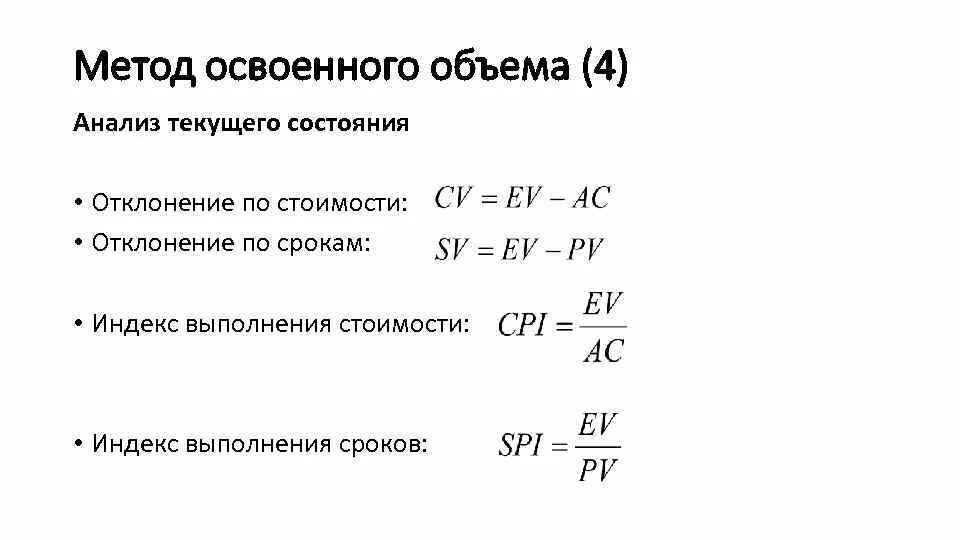 Метод освоенного объема (4)

Анализ текущего состояния

• Отклонение по стоимости: $CV = EV - AC$
• Отклонение по срокам: $SV = EV - PV$

• Индекс выполнения стоимости: $CPI = \frac{EV}{AC}$

• Индекс выполнения сроков: $SPI = \frac{EV}{PV}$